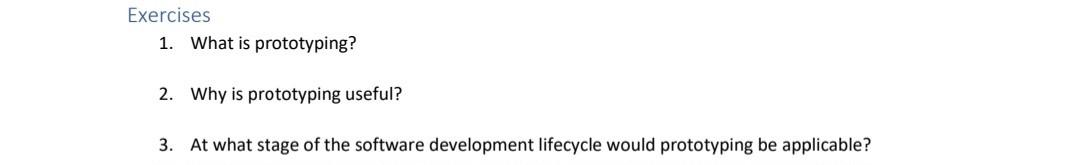 Exercises

1. What is prototyping?

2. Why is prototyping useful?

3. At what stage of the software development lifecycle would prototyping be applicable?